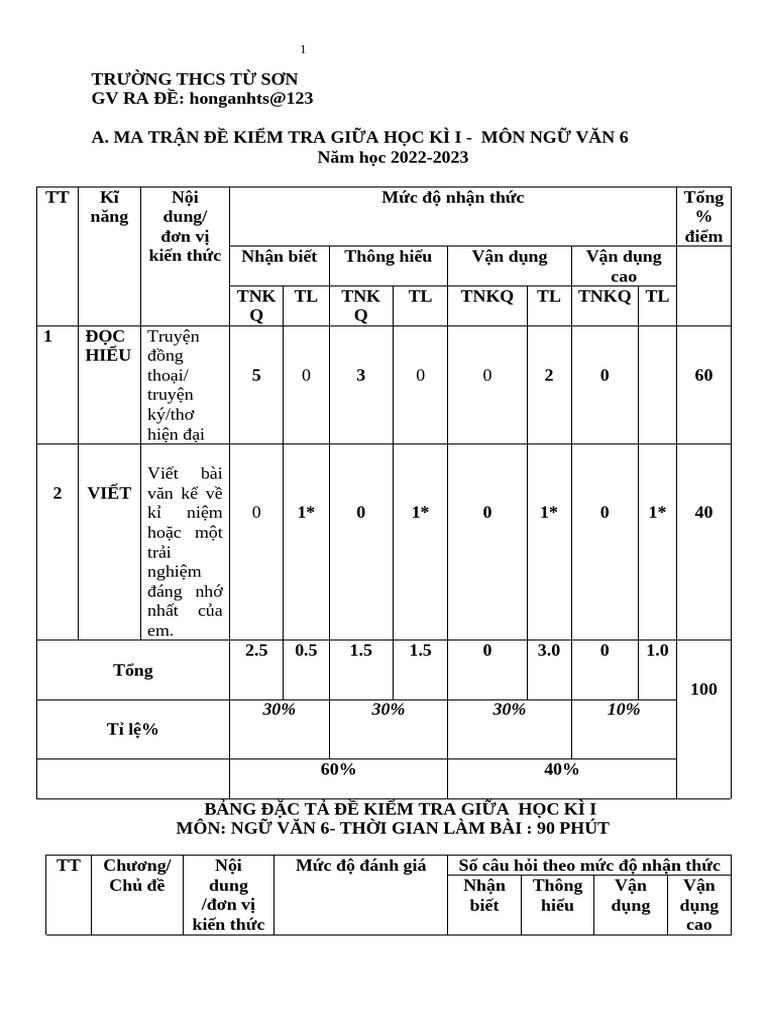 1

TRƯỜNG THCS TỪ SƠN
GV RA ĐỀ: honganhts@123

A. MA TRẬN ĐỀ KIỂM TRA GIỮA HỌC KÌ I - MÔN NGỮ VĂN 6
Năm học 2022-2023

| TT | Kĩ năng | Nội dung/ đơn vị kiến thức | Mức độ nhận thức | | | | | | | | Tổng % điểm |
|---|---|---|---|---|---|---|---|---|---|---|---|
| | | | Nhận biết | | Thông hiểu | | Vận dụng | | Vận dụng cao | | |
| | | | TNKQ | TL | TNKQ | TL | TNKQ | TL | TNKQ | TL | |
| 1 | ĐỌC HIỂU | Truyện đồng thoại/ truyện ký/thơ hiện đại | 5 | 0 | 3 | 0 | 0 | 2 | 0 | | 60 |
| 2 | VIẾT | Viết bài văn kể về kỉ niệm hoặc một trải nghiệm đáng nhớ nhất của em. | 0 | 1* | 0 | 1* | 0 | 1* | 0 | 1* | 40 |
| Tổng | | | 2.5 | 0.5 | 1.5 | 1.5 | 0 | 3.0 | 0 | 1.0 | 100 |
| Tỉ lệ% | | | 30% | | 30% | | 30% | | 10% | | |
| | | | 60% | | | | 40% | | | | |

BẢNG ĐẶC TẢ ĐỀ KIỂM TRA GIỮA HỌC KÌ I
MÔN: NGỮ VĂN 6- THỜI GIAN LÀM BÀI : 90 PHÚT

| TT | Chương/ Chủ đề | Nội dung /đơn vị kiến thức | Mức độ đánh giá | Số câu hỏi theo mức độ nhận thức | | | |
|---|---|---|---|---|---|---|---|
| | | | | Nhận biết | Thông hiểu | Vận dụng | Vận dụng cao |